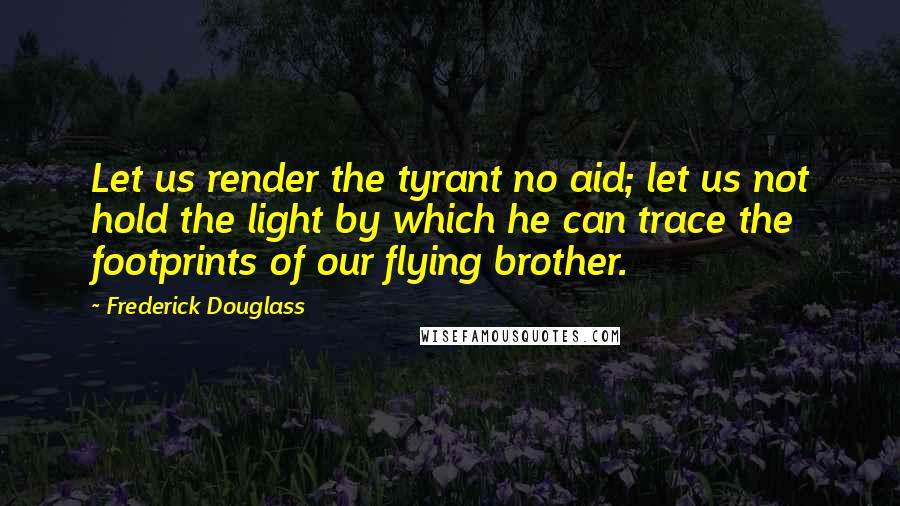 Let us render the tyrant no aid; let us not hold the light by which he can trace the footprints of our flying brother.

- Frederick Douglass

WISEFAMOUSQUOTES.COM